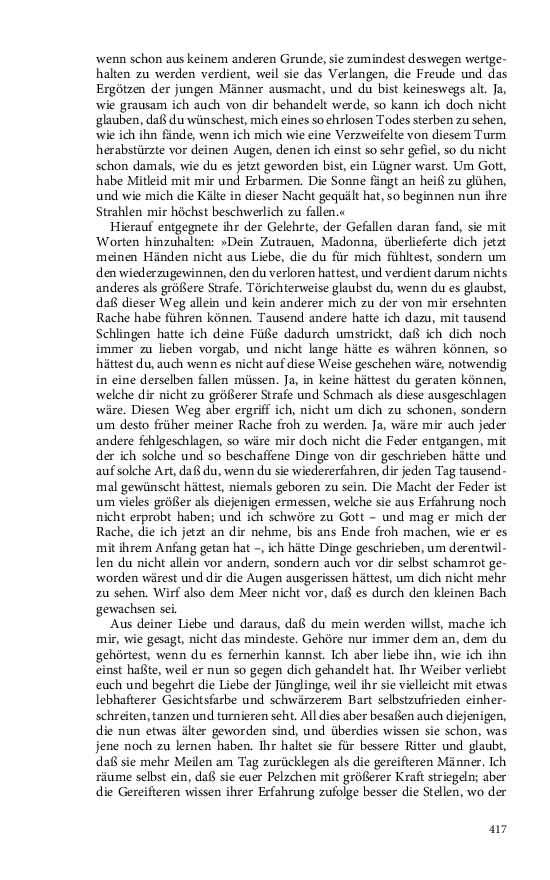 wenn schon aus keinem anderen Grunde, sie zumindest deswegen wertgehalten zu werden verdient, weil sie das Verlangen, die Freude und das Ergötzen der jungen Männer ausmacht, und du bist keineswegs alt. Ja, wie grausam ich auch von dir behandelt werde, so kann ich doch nicht glauben, daß du wünschest, mich eines so ehrlosen Todes sterben zu sehen, wie ich ihn fände, wenn ich mich wie eine Verzweifelte von diesem Turm herabstürzte vor deinen Augen, denen ich einst so sehr gefiel, so du nicht schon damals, wie du es jetzt geworden bist, ein Lügner warst. Um Gott, habe Mitleid mit mir und Erbarmen. Die Sonne fängt an heiß zu glühen, und wie mich die Kälte in dieser Nacht gequält hat, so beginnen nun ihre Strahlen mir höchst beschwerlich zu fallen.«

Hierauf entgegnete ihr der Gelehrte, der Gefallen daran fand, sie mit Worten hinzuhalten: »Dein Zutrauen, Madonna, überlieferte dich jetzt meinen Händen nicht aus Liebe, die du für mich fühltest, sondern um den wiederzugewinnen, den du verloren hattest, und verdient darum nichts anderes als größere Strafe. Törichterweise glaubst du, wenn du es glaubst, daß dieser Weg allein und kein anderer mich zu der von mir ersehnten Rache habe führen können. Tausend andere hatte ich dazu, mit tausend Schlingen hatte ich deine Füße dadurch umstrickt, daß ich dich noch immer zu lieben vorgab, und nicht lange hätte es währen können, so hättest du, auch wenn es nicht auf diese Weise geschehen wäre, notwendig in eine derselben fallen müssen. Ja, in keine hättest du geraten können, welche dir nicht zu größerer Strafe und Schmach als diese ausgeschlagen wäre. Diesen Weg aber ergriff ich, nicht um dich zu schonen, sondern um desto früher meiner Rache froh zu werden. Ja, wäre mir auch jeder andere fehlgeschlagen, so wäre mir doch nicht die Feder entgangen, mit der ich solche und so beschaffene Dinge von dir geschrieben hätte und auf solche Art, daß du, wenn du sie wiedererfahren, dir jeden Tag tausendmal gewünscht hättest, niemals geboren zu sein. Die Macht der Feder ist um vieles größer als diejenigen ermessen, welche sie aus Erfahrung noch nicht erprobt haben; und ich schwöre zu Gott – und mag er mich der Rache, die ich jetzt an dir nehme, bis ans Ende froh machen, wie er es mit ihrem Anfang getan hat –, ich hätte Dinge geschrieben, um derentwillen du nicht allein vor andern, sondern auch vor dir selbst schamrot geworden wärest und dir die Augen ausgerissen hättest, um dich nicht mehr zu sehen. Wirf also dem Meer nicht vor, daß es durch den kleinen Bach gewachsen sei.

Aus deiner Liebe und daraus, daß du mein werden willst, mache ich mir, wie gesagt, nicht das mindeste. Gehöre nur immer dem an, dem du gehörtest, wenn du es fernerhin kannst. Ich aber liebe ihn, wie ich ihn einst haßte, weil er nun so gegen dich gehandelt hat. Ihr Weiber verliebt euch und begehrt die Liebe der Jünglinge, weil ihr sie vielleicht mit etwas lebhafterer Gesichtsfarbe und schwärzerem Bart selbstzufrieden einherschreiten, tanzen und turnieren seht. All dies aber besaßen auch diejenigen, die nun etwas älter geworden sind, und überdies wissen sie schon, was jene noch zu lernen haben. Ihr haltet sie für bessere Ritter und glaubt, daß sie mehr Meilen am Tag zurücklegen als die gereifteren Männer. Ich räume selbst ein, daß sie euer Pelzchen mit größerer Kraft striegeln; aber die Gereifteren wissen ihrer Erfahrung zufolge besser die Stellen, wo der

417